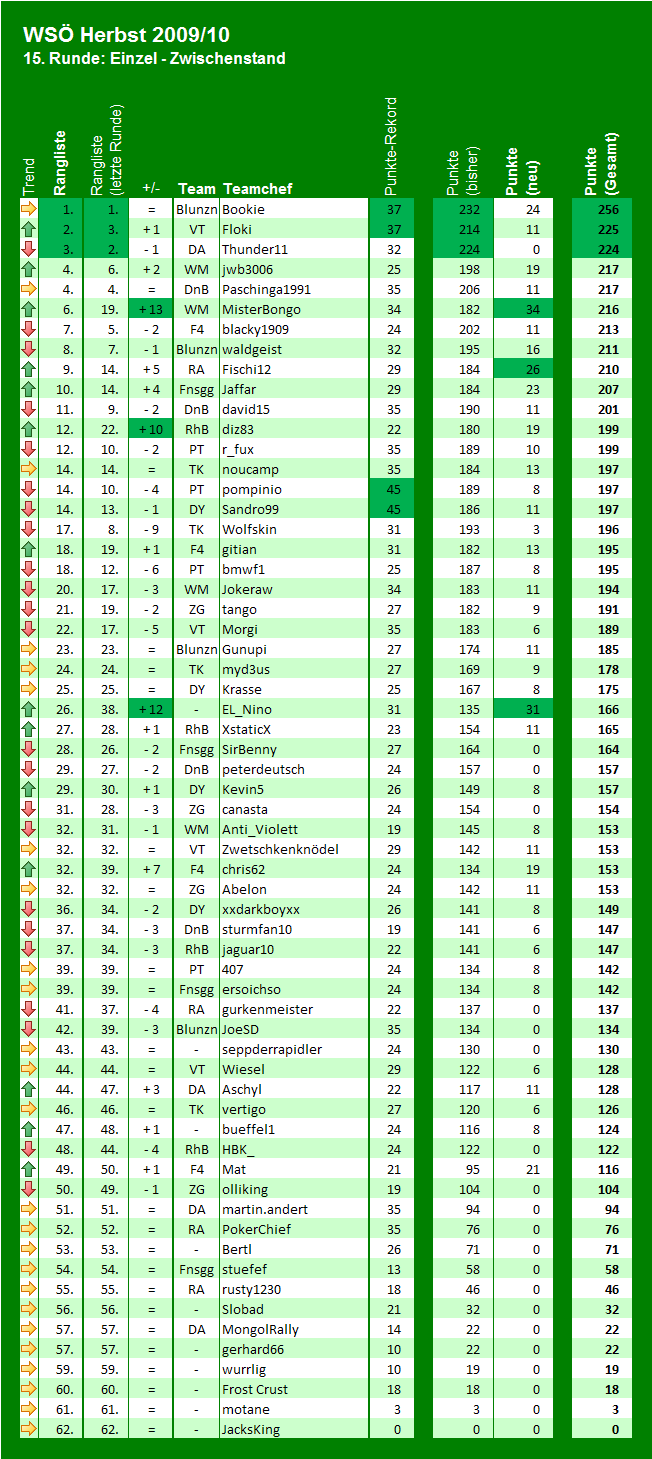 WSÖ Herbst 2009/10
15. Runde: Einzel - Zwischenstand

| Trend | Rangliste | Rangliste (letzte Runde) | +/- | Team | Teamchef | Punkte-Rekord | Punkte (bisher) | Punkte (neu) | Punkte (Gesamt) |
|---|---|---|---|---|---|---|---|---|---|
| | 1. | 1. | = | Blunzn | Bookie | 37 | 232 | 24 | 256 |
| | 2. | 3. | + 1 | VT | Floki | 37 | 214 | 11 | 225 |
| | 3. | 2. | - 1 | DA | Thunder11 | 32 | 224 | 0 | 224 |
| | 4. | 6. | + 2 | WM | jwb3006 | 25 | 198 | 19 | 217 |
| | 4. | 4. | = | DnB | Paschinga1991 | 35 | 206 | 11 | 217 |
| | 6. | 19. | + 13 | WM | MisterBongo | 34 | 182 | 34 | 216 |
| | 7. | 5. | - 2 | F4 | blacky1909 | 24 | 202 | 11 | 213 |
| | 8. | 7. | - 1 | Blunzn | waldgeist | 32 | 195 | 16 | 211 |
| | 9. | 14. | + 5 | RA | Fischi12 | 29 | 184 | 26 | 210 |
| | 10. | 14. | + 4 | Fnsgg | Jaffar | 29 | 184 | 23 | 207 |
| | 11. | 9. | - 2 | DnB | david15 | 35 | 190 | 11 | 201 |
| | 12. | 22. | + 10 | RhB | diz83 | 22 | 180 | 19 | 199 |
| | 12. | 10. | - 2 | PT | r_fux | 35 | 189 | 10 | 199 |
| | 14. | 14. | = | TK | noucamp | 35 | 184 | 13 | 197 |
| | 14. | 10. | - 4 | PT | pompinio | 45 | 189 | 8 | 197 |
| | 14. | 13. | - 1 | DY | Sandro99 | 45 | 186 | 11 | 197 |
| | 17. | 8. | - 9 | TK | Wolfskin | 31 | 193 | 3 | 196 |
| | 18. | 19. | + 1 | F4 | gitian | 31 | 182 | 13 | 195 |
| | 18. | 12. | - 6 | PT | bmwf1 | 25 | 187 | 8 | 195 |
| | 20. | 17. | - 3 | WM | Jokeraw | 34 | 183 | 11 | 194 |
| | 21. | 19. | - 2 | ZG | tango | 27 | 182 | 9 | 191 |
| | 22. | 17. | - 5 | VT | Morgi | 35 | 183 | 6 | 189 |
| | 23. | 23. | = | Blunzn | Gunupi | 27 | 174 | 11 | 185 |
| | 24. | 24. | = | TK | myd3us | 27 | 169 | 9 | 178 |
| | 25. | 25. | = | DY | Krasse | 25 | 167 | 8 | 175 |
| | 26. | 38. | + 12 | - | EL_Nino | 31 | 135 | 31 | 166 |
| | 27. | 28. | + 1 | RhB | XstaticX | 23 | 154 | 11 | 165 |
| | 28. | 26. | - 2 | Fnsgg | SirBenny | 27 | 164 | 0 | 164 |
| | 29. | 27. | - 2 | DnB | peterdeutsch | 24 | 157 | 0 | 157 |
| | 29. | 30. | + 1 | DY | Kevin5 | 26 | 149 | 8 | 157 |
| | 31. | 28. | - 3 | ZG | canasta | 24 | 154 | 0 | 154 |
| | 32. | 31. | - 1 | WM | Anti_Violett | 19 | 145 | 8 | 153 |
| | 32. | 32. | = | VT | Zwetschkenknödel | 29 | 142 | 11 | 153 |
| | 32. | 39. | + 7 | F4 | chris62 | 24 | 134 | 19 | 153 |
| | 32. | 32. | = | ZG | Abelon | 24 | 142 | 11 | 153 |
| | 36. | 34. | - 2 | DY | xxdarkboyxx | 26 | 141 | 8 | 149 |
| | 37. | 34. | - 3 | DnB | sturmfan10 | 19 | 141 | 6 | 147 |
| | 37. | 34. | - 3 | RhB | jaguar10 | 22 | 141 | 6 | 147 |
| | 39. | 39. | = | PT | 407 | 24 | 134 | 8 | 142 |
| | 39. | 39. | = | Fnsgg | ersoichso | 24 | 134 | 8 | 142 |
| | 41. | 37. | - 4 | RA | gurkenmeister | 22 | 137 | 0 | 137 |
| | 42. | 39. | - 3 | Blunzn | JoeSD | 35 | 134 | 0 | 134 |
| | 43. | 43. | = | - | seppderrapidler | 24 | 130 | 0 | 130 |
| | 44. | 44. | = | VT | Wiesel | 29 | 122 | 6 | 128 |
| | 44. | 47. | + 3 | DA | Aschyl | 22 | 117 | 11 | 128 |
| | 46. | 46. | = | TK | vertigo | 27 | 120 | 6 | 126 |
| | 47. | 48. | + 1 | - | bueffel1 | 24 | 116 | 8 | 124 |
| | 48. | 44. | - 4 | RhB | HBK_ | 24 | 122 | 0 | 122 |
| | 49. | 50. | + 1 | F4 | Mat | 21 | 95 | 21 | 116 |
| | 50. | 49. | - 1 | ZG | olliking | 19 | 104 | 0 | 104 |
| | 51. | 51. | = | DA | martin.andert | 35 | 94 | 0 | 94 |
| | 52. | 52. | = | RA | PokerChief | 35 | 76 | 0 | 76 |
| | 53. | 53. | = | - | Bertl | 26 | 71 | 0 | 71 |
| | 54. | 54. | = | Fnsgg | stuefef | 13 | 58 | 0 | 58 |
| | 55. | 55. | = | RA | rusty1230 | 18 | 46 | 0 | 46 |
| | 56. | 56. | = | - | Slobad | 21 | 32 | 0 | 32 |
| | 57. | 57. | = | DA | MongolRally | 14 | 22 | 0 | 22 |
| | 57. | 57. | = | - | gerhard66 | 10 | 22 | 0 | 22 |
| | 59. | 59. | = | - | wurrlig | 10 | 19 | 0 | 19 |
| | 60. | 60. | = | - | Frost Crust | 18 | 18 | 0 | 18 |
| | 61. | 61. | = | - | motane | 3 | 3 | 0 | 3 |
| | 62. | 62. | = | - | JacksKing | 0 | 0 | 0 | 0 |